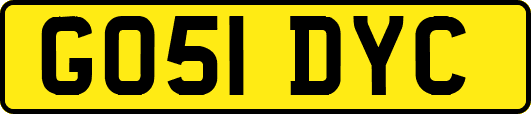 GO51 DYC